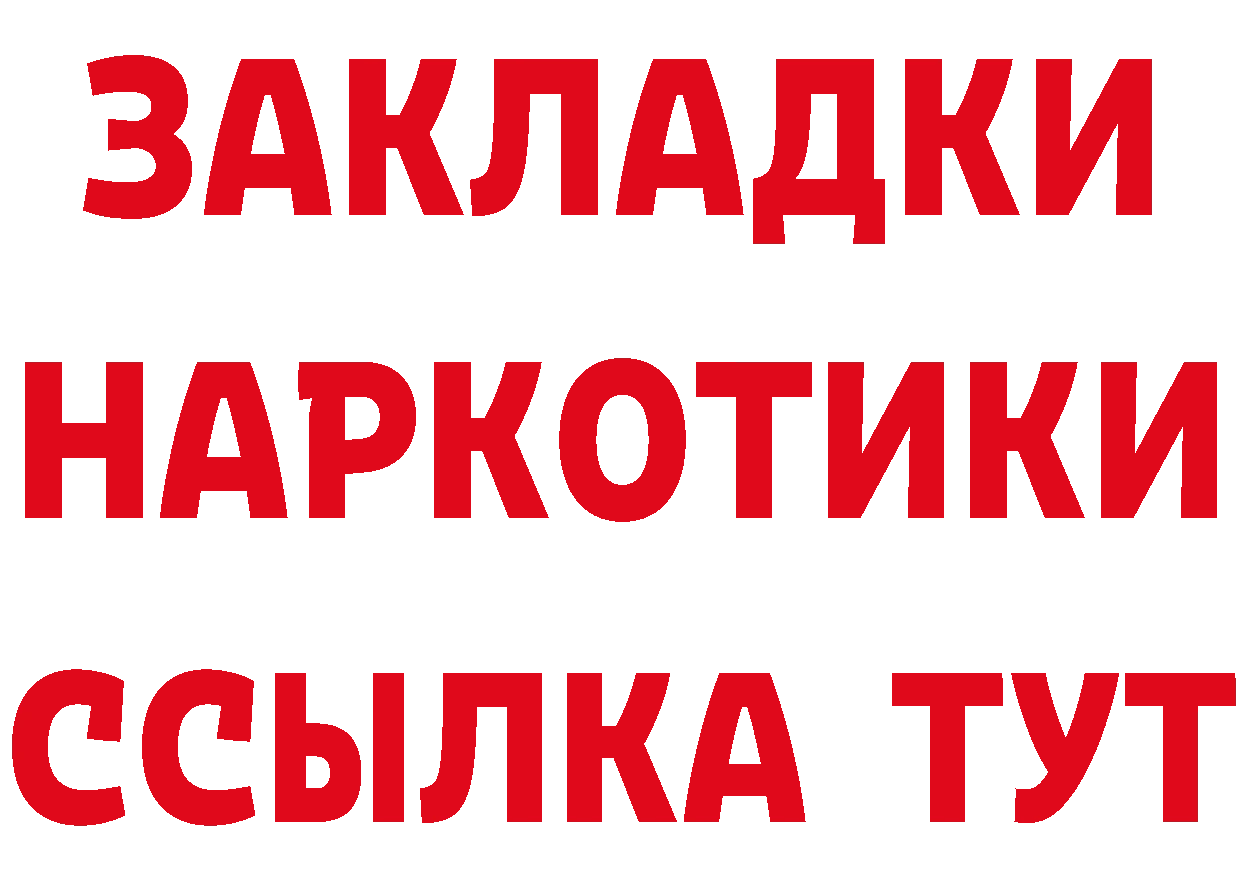 ЗАКЛАДКИ
НАРКОТИКИ
ССЫЛКА ТУТ